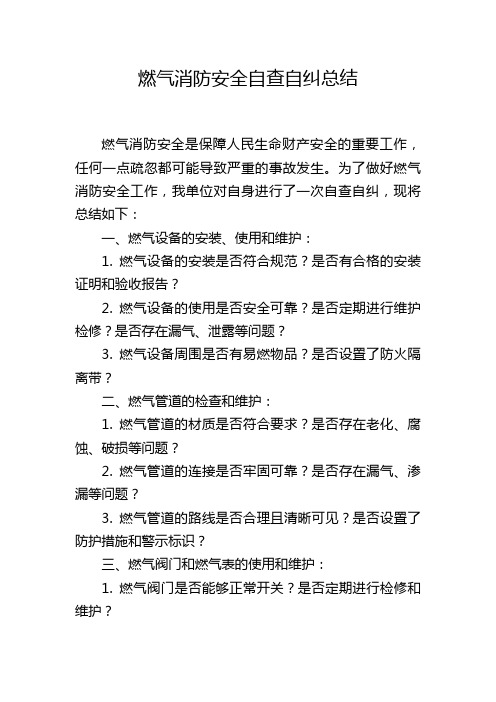 燃气消防安全自查自纠总结

燃气消防安全是保障人民生命财产安全的重要工作，任何一点疏忽都可能导致严重的事故发生。为了做好燃气消防安全工作，我单位对自身进行了一次自查自纠，现将总结如下：

一、燃气设备的安装、使用和维护：

1. 燃气设备的安装是否符合规范？是否有合格的安装证明和验收报告？

2. 燃气设备的使用是否安全可靠？是否定期进行维护检修？是否存在漏气、泄露等问题？

3. 燃气设备周围是否有易燃物品？是否设置了防火隔离带？

二、燃气管道的检查和维护：

1. 燃气管道的材质是否符合要求？是否存在老化、腐蚀、破损等问题？

2. 燃气管道的连接是否牢固可靠？是否存在漏气、渗漏等问题？

3. 燃气管道的路线是否合理且清晰可见？是否设置了防护措施和警示标识？

三、燃气阀门和燃气表的使用和维护：

1. 燃气阀门是否能够正常开关？是否定期进行检修和维护？